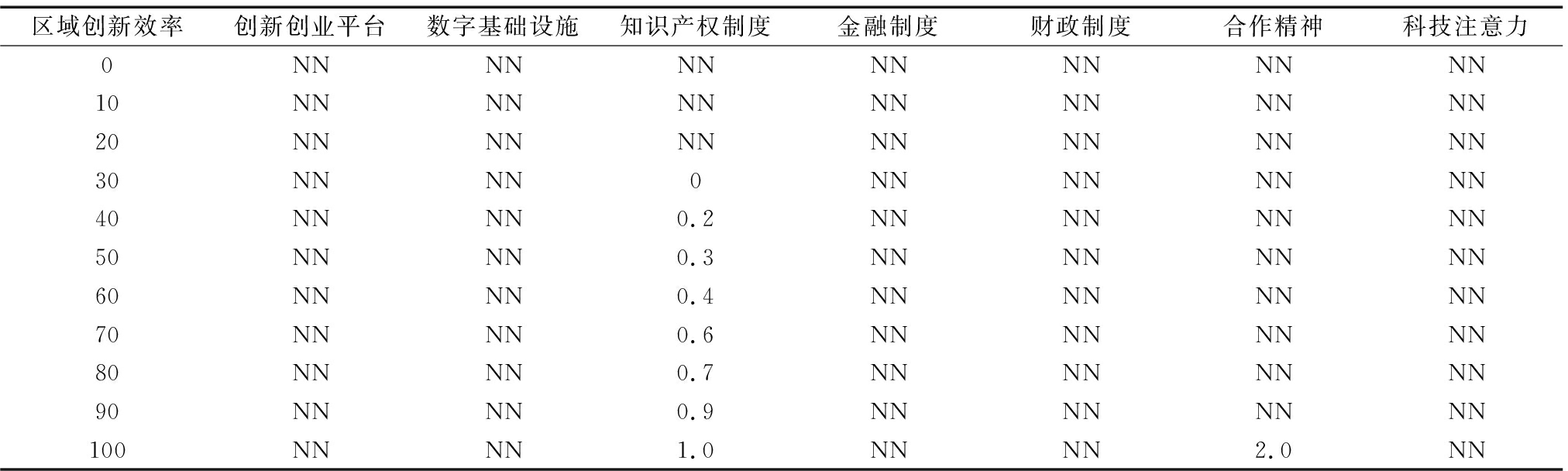 | 区域创新效率 | 创新创业平台 | 数字基础设施 | 知识产权制度 | 金融制度 | 财政制度 | 合作精神 | 科技注意力 |
|---|---|---|---|---|---|---|---|
| 0 | NN | NN | NN | NN | NN | NN | NN |
| 10 | NN | NN | NN | NN | NN | NN | NN |
| 20 | NN | NN | NN | NN | NN | NN | NN |
| 30 | NN | NN | 0 | NN | NN | NN | NN |
| 40 | NN | NN | 0.2 | NN | NN | NN | NN |
| 50 | NN | NN | 0.3 | NN | NN | NN | NN |
| 60 | NN | NN | 0.4 | NN | NN | NN | NN |
| 70 | NN | NN | 0.6 | NN | NN | NN | NN |
| 80 | NN | NN | 0.7 | NN | NN | NN | NN |
| 90 | NN | NN | 0.9 | NN | NN | NN | NN |
| 100 | NN | NN | 1.0 | NN | NN | 2.0 | NN |